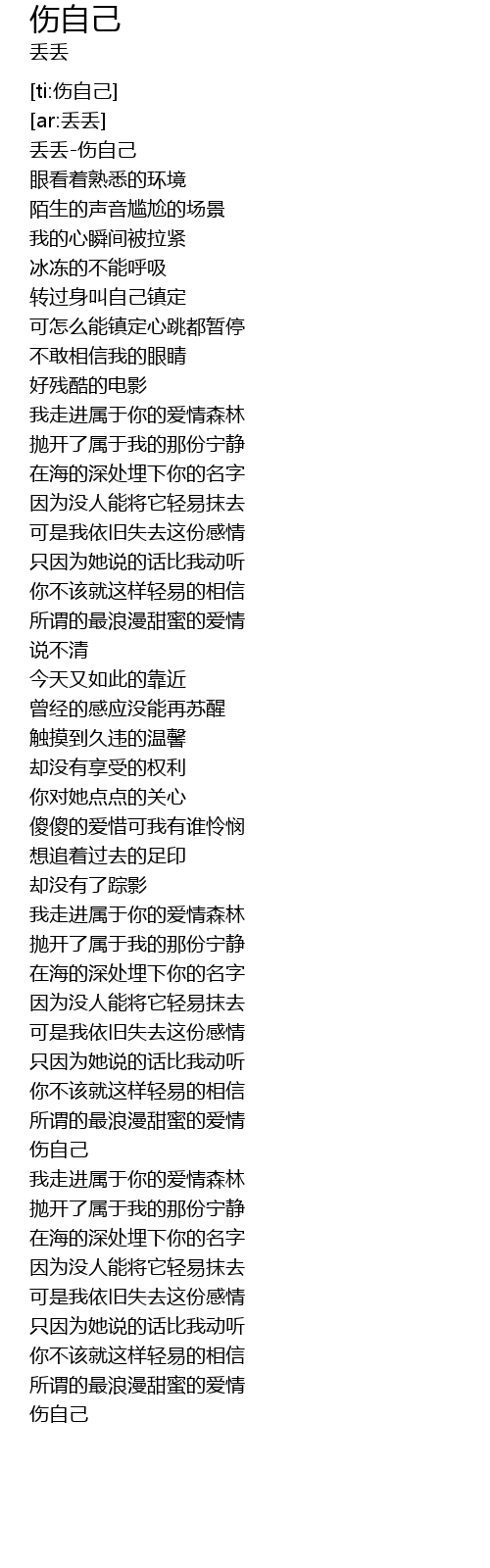 伤自己
丢丢

[ti:伤自己]
[ar:丢丢]
丢丢-伤自己
眼看着熟悉的环境
陌生的声音尴尬的场景
我的心瞬间被拉紧
冰冻的不能呼吸
转过身叫自己镇定
可怎么能镇定心跳都暂停
不敢相信我的眼睛
好残酷的电影
我走进属于你的爱情森林
抛开了属于我的那份宁静
在海的深处埋下你的名字
因为没人能将它轻易抹去
可是我依旧失去这份感情
只因为她说的话比我动听
你不该就这样轻易的相信
所谓的最浪漫甜蜜的爱情
说不清
今天又如此的靠近
曾经的感应没能再苏醒
触摸到久违的温馨
却没有享受的权利
你对她点点的关心
傻傻的爱惜可我有谁怜悯
想追着过去的足印
却没有了踪影
我走进属于你的爱情森林
抛开了属于我的那份宁静
在海的深处埋下你的名字
因为没人能将它轻易抹去
可是我依旧失去这份感情
只因为她说的话比我动听
你不该就这样轻易的相信
所谓的最浪漫甜蜜的爱情
伤自己
我走进属于你的爱情森林
抛开了属于我的那份宁静
在海的深处埋下你的名字
因为没人能将它轻易抹去
可是我依旧失去这份感情
只因为她说的话比我动听
你不该就这样轻易的相信
所谓的最浪漫甜蜜的爱情
伤自己